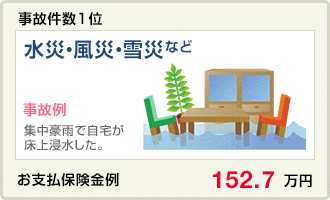 事故件数1位

水災・風災・雪災など

事故例

集中豪雨で自宅が床上浸水した。

お支払保険金例 152.7 万円